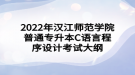 2022年汉江师范学院普通专升本C语言程序设计考试大纲